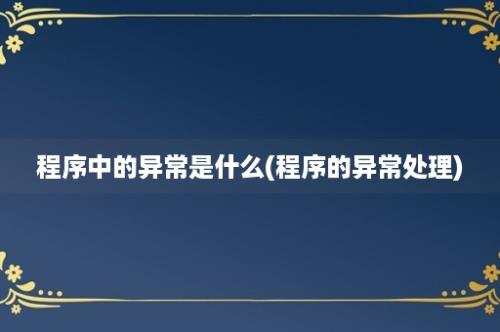 程序中的异常是什么(程序的异常处理)